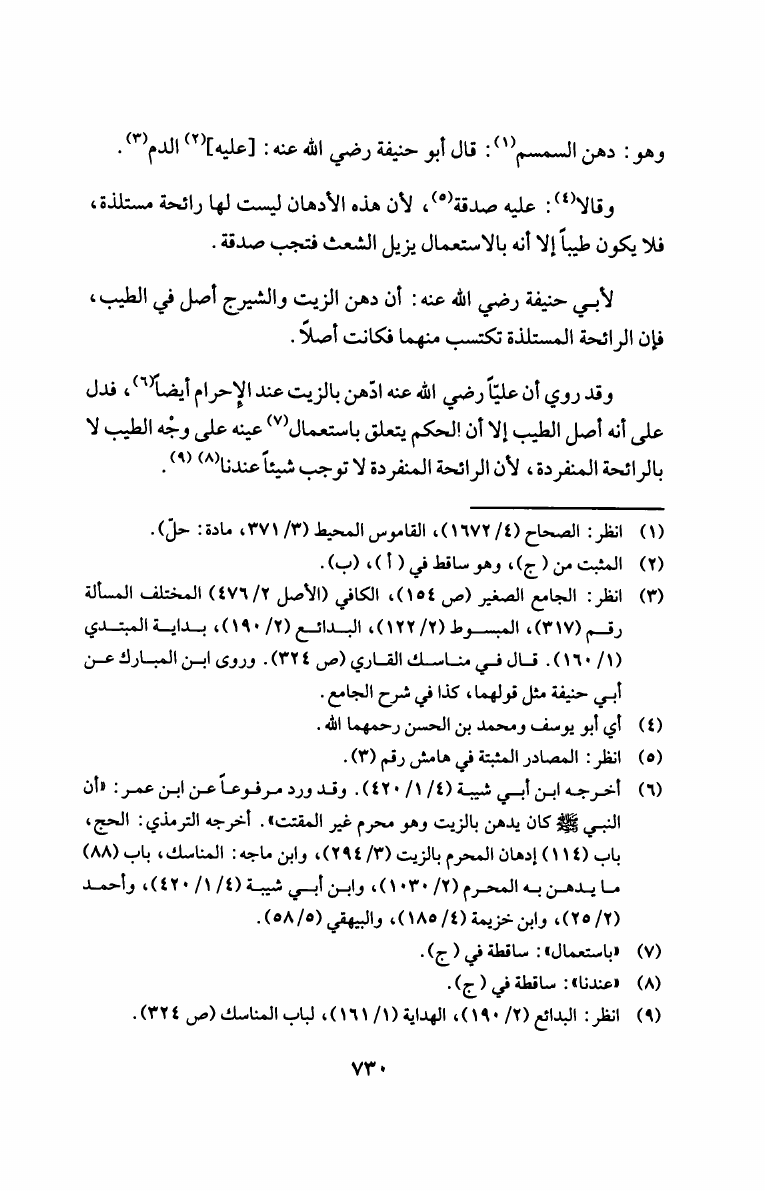 وهو: دهن السمسم$^{(١)}$: قال أبو حنيفة رضي الله عنه: [عليه]$^{(٢)}$ الدم$^{(٣)}$.

وقالا$^{(٤)}$: عليه صدقة$^{(٥)}$، لأن هذه الأدهان ليست لها رائحة مستلذة، فلا يكون طيباً إلا أنه بالاستعمال يزيل الشعث فتجب صدقة.

لأبي حنيفة رضي الله عنه: أن دهن الزيت والشيرج أصل في الطيب، فإن الرائحة المستلذة تكتسب منهما فكانت أصلاً.

وقد روي أن علياً رضي الله عنه ادّهن بالزيت عند الإحرام أيضاً$^{(٦)}$، فدل على أنه أصل الطيب إلا أن الحكم يتعلق باستعمال$^{(٧)}$ عينه على وجْه الطيب لا بالرائحة المنفردة، لأن الرائحة المنفردة لا توجب شيئاً عندنا$^{(٨)}$ $^{(٩)}$.

(١) انظر: الصحاح (٤/ ١٦٧٢)، القاموس المحيط (٣/ ٣٧١، مادة: حلّ).
(٢) المثبت من (ج)، وهو ساقط في (أ)، (ب).
(٣) انظر: الجامع الصغير (ص ١٥٤)، الكافي (الأصل ٢/ ٤٧٦) المختلف المسألة رقم (٣١٧)، المبسوط (٢/ ١٢٢)، البدائع (٢/ ١٩٠)، بداية المبتدي (١/ ١٦٠). قال في مناسك القاري (ص ٣٢٤). وروى ابن المبارك عن أبي حنيفة مثل قولهما، كذا في شرح الجامع.
(٤) أي أبو يوسف ومحمد بن الحسن رحمهما الله.
(٥) انظر: المصادر المثبتة في هامش رقم (٣).
(٦) أخرجه ابن أبي شيبة (٤/ ١/ ٤٢٠). وقد ورد مرفوعاً عن ابن عمر: «أن النبي ﷺ كان يدهن بالزيت وهو محرم غير المقتت». أخرجه الترمذي: الحج، باب (١١٤) إدهان المحرم بالزيت (٣/ ٢٩٤)، وابن ماجه: المناسك، باب (٨٨) ما يدهن به المحرم (٢/ ١٠٣٠)، وابن أبي شيبة (٤/ ١/ ٤٢٠)، وأحمد (٢/ ٢٥)، وابن خزيمة (٤/ ١٨٥)، والبيهقي (٥/ ٥٨).
(٧) «باستعمال»: ساقطة في (ج).
(٨) «عندنا»: ساقطة في (ج).
(٩) انظر: البدائع (٢/ ١٩٠)، الهداية (١/ ١٦١)، لباب المناسك (ص ٣٢٤).

٧٣٠